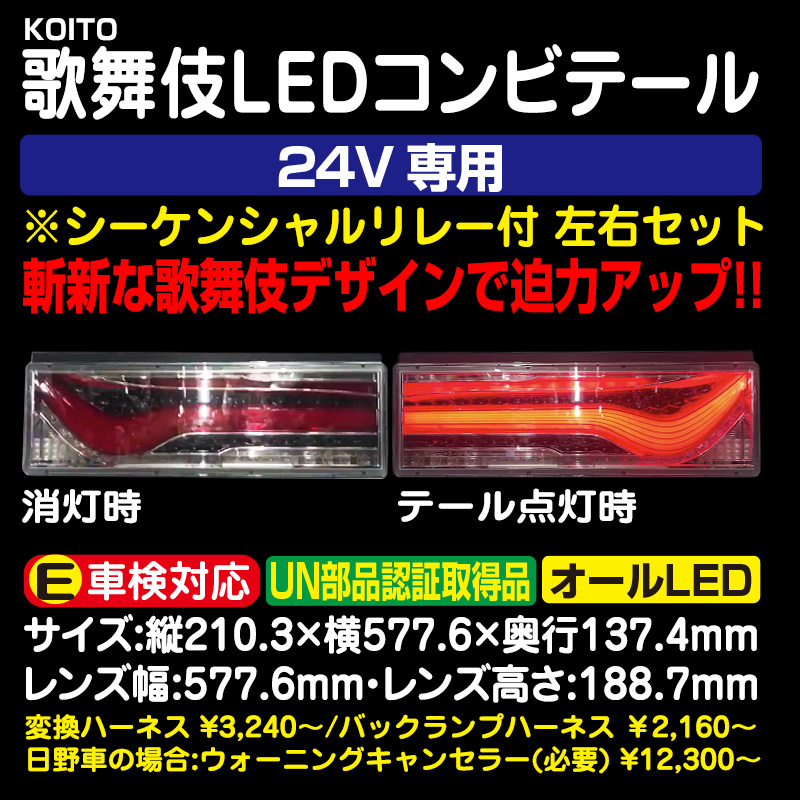 KOITO
歌舞伎LEDコンビテール

24V 専用

※シーケンシャルリレー付 左右セット
斬新な歌舞伎デザインで迫力アップ!!

消灯時

テール点灯時

E 車検対応 UN部品認証取得品 オールLED

サイズ:縦210.3×横577.6×奥行137.4mm
レンズ幅:577.6mm・レンズ高さ:188.7mm
変換ハーネス ¥3,240～/バックランプハーネス ¥2,160～
日野車の場合:ウォーニングキャンセラー(必要) ¥12,300～